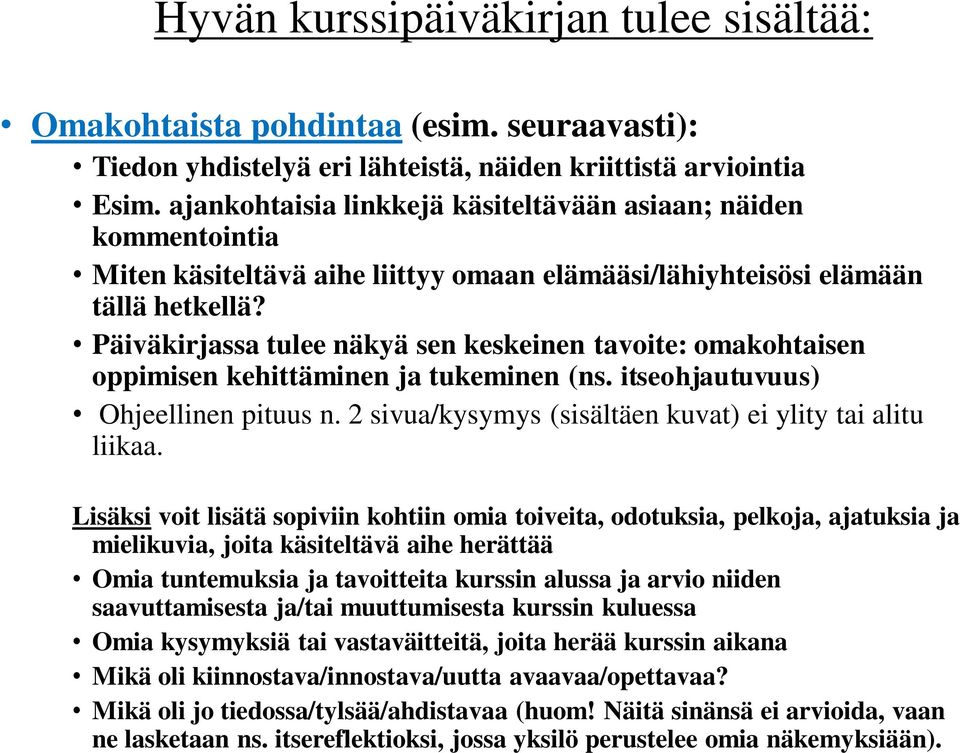 Hyvän kurssipäiväkirjan tulee sisältää:

• Omakohtaista pohdintaa (esim. seuraavasti):
• Tiedon yhdistelyä eri lähteistä, näiden kriittistä arviointia
• Esim. ajankohtaisia linkkejä käsiteltävään asiaan; näiden kommentointia
• Miten käsiteltävä aihe liittyy omaan elämääsi/lähiyhteisösi elämään tällä hetkellä?
• Päiväkirjassa tulee näkyä sen keskeinen tavoite: omakohtaisen oppimisen kehittäminen ja tukeminen (ns. itseohjautuvuus)
• Ohjeellinen pituus n. 2 sivua/kysymys (sisältäen kuvat) ei ylity tai alitu liikaa.

Lisäksi voit lisätä sopiviin kohtiin omia toiveita, odotuksia, pelkoja, ajatuksia ja mielikuvia, joita käsiteltävä aihe herättää
• Omia tuntemuksia ja tavoitteita kurssin alussa ja arvio niiden saavuttamisesta ja/tai muuttumisesta kurssin kuluessa
• Omia kysymyksiä tai vastaväitteitä, joita herää kurssin aikana
• Mikä oli kiinnostava/innostava/uutta avaavaa/opettavaa?
• Mikä oli jo tiedossa/tylsää/ahdistavaa (huom! Näitä sinänsä ei arvioida, vaan ne lasketaan ns. itsereflektioksi, jossa yksilö perustelee omia näkemyksiään).